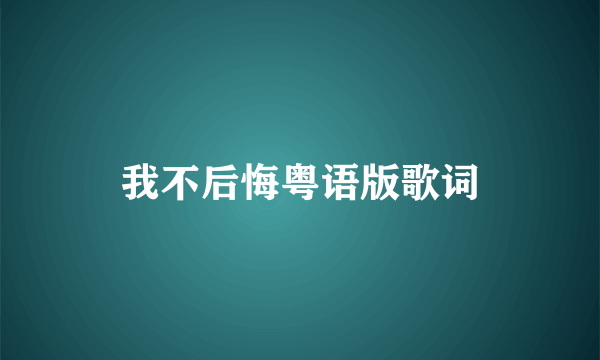 我不后悔粤语版歌词